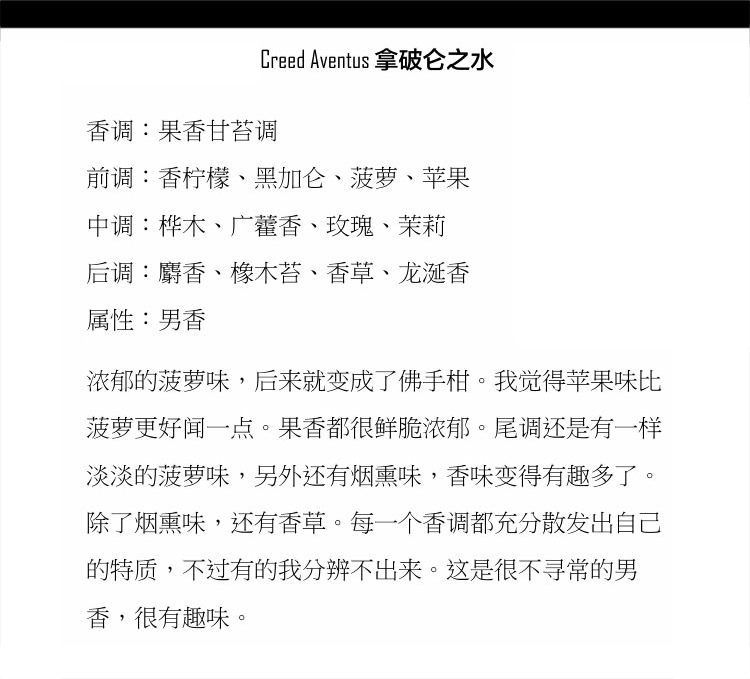 Creed Aventus 拿破仑之水

香调：果香甘苔调

前调：香柠檬、黑加仑、菠萝、苹果

中调：桦木、广藿香、玫瑰、茉莉

后调：麝香、橡木苔、香草、龙涎香

属性：男香

浓郁的菠萝味，后来就变成了佛手柑。我觉得苹果味比菠萝更好闻一点。果香都很鲜脆浓郁。尾调还是有一样淡淡的菠萝味，另外还有烟熏味，香味变得有趣多了。除了烟熏味，还有香草。每一个香调都充分散发出自己的特质，不过有的我分辨不出来。这是很不寻常的男香，很有趣味。